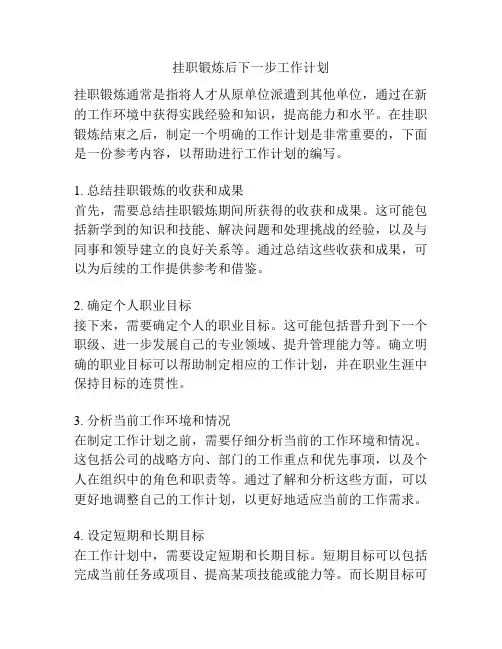 挂职锻炼后下一步工作计划

挂职锻炼通常是指将人才从原单位派遣到其他单位，通过在新的工作环境中获得实践经验和知识，提高能力和水平。在挂职锻炼结束之后，制定一个明确的工作计划是非常重要的，下面是一份参考内容，以帮助进行工作计划的编写。

1. 总结挂职锻炼的收获和成果
首先，需要总结挂职锻炼期间所获得的收获和成果。这可能包括新学到的知识和技能、解决问题和处理挑战的经验，以及与同事和领导建立的良好关系等。通过总结这些收获和成果，可以为后续的工作提供参考和借鉴。

2. 确定个人职业目标
接下来，需要确定个人的职业目标。这可能包括晋升到下一个职级、进一步发展自己的专业领域、提升管理能力等。确立明确的职业目标可以帮助制定相应的工作计划，并在职业生涯中保持目标的连贯性。

3. 分析当前工作环境和情况
在制定工作计划之前，需要仔细分析当前的工作环境和情况。这包括公司的战略方向、部门的工作重点和优先事项，以及个人在组织中的角色和职责等。通过了解和分析这些方面，可以更好地调整自己的工作计划，以更好地适应当前的工作需求。

4. 设定短期和长期目标
在工作计划中，需要设定短期和长期目标。短期目标可以包括完成当前任务或项目、提高某项技能或能力等。而长期目标可